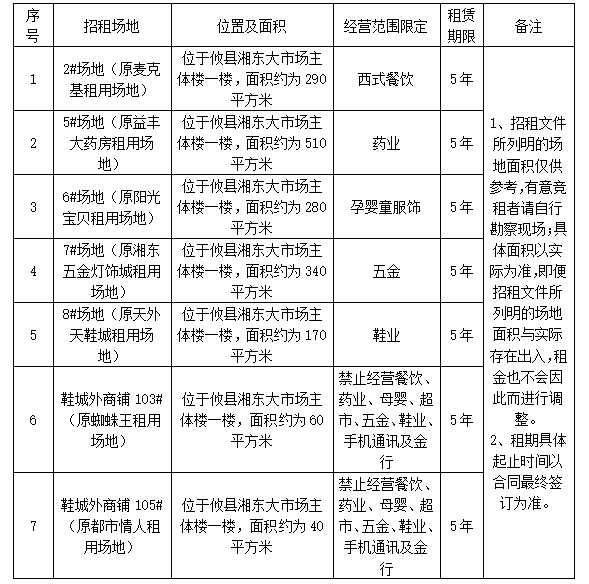 | 序号 | 招租场地 | 位置及面积 | 经营范围限定 | 租赁期限 | 备注 |
|---|---|---|---|---|---|
| 1 | 2#场地（原麦克基租用场地） | 位于攸县湘东大市场主体楼一楼，面积约为 290 平方米 | 西式餐饮 | 5年 | 1、招租文件所列明的场地面积仅供参考，有意竞租者请自行勘察现场；具体面积以实际为准，即便招租文件所列明的场地面积与实际存在出入，租金也不会因此而进行调整。 2、租期具体起止时间以合同最终签订为准。 |
| 2 | 5#场地（原益丰大药房租用场地） | 位于攸县湘东大市场主体楼一楼，面积约为 510 平方米 | 药业 | 5年 | |
| 3 | 6#场地（原阳光宝贝租用场地） | 位于攸县湘东大市场主体楼一楼，面积约为 280 平方米 | 孕婴童服饰 | 5年 | |
| 4 | 7#场地（原湘东五金灯饰城租用场地） | 位于攸县湘东大市场主体楼一楼，面积约为 340 平方米 | 五金 | 5年 | |
| 5 | 8#场地（原天外天鞋城租用场地） | 位于攸县湘东大市场主体楼一楼，面积约为 170 平方米 | 鞋业 | 5年 | |
| 6 | 鞋城外商铺 103#（原蜘蛛王租用场地） | 位于攸县湘东大市场主体楼一楼，面积约为 60 平方米 | 禁止经营餐饮、药业、母婴、超市、五金、鞋业、手机通讯及金行 | 5年 | |
| 7 | 鞋城外商铺 105#（原都市情人租用场地） | 位于攸县湘东大市场主体楼一楼，面积约为 40 平方米 | 禁止经营餐饮、药业、母婴、超市、五金、鞋业、手机通讯及金行 | 5年 | |